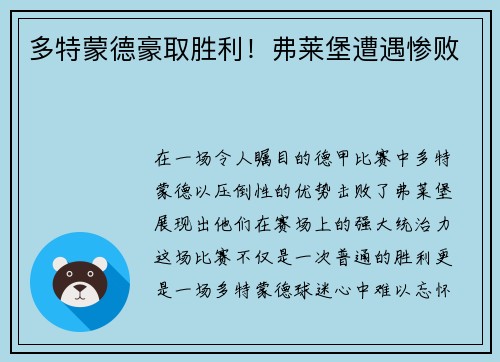 多特蒙德豪取胜利！弗莱堡遭遇惨败

在一场令人瞩目的德甲比赛中多特蒙德以压倒性的优势击败了弗莱堡展现出他们在赛场上的强大统治力这场比赛不仅是一次普通的胜利更是一场多特蒙德球迷心中难以忘怀